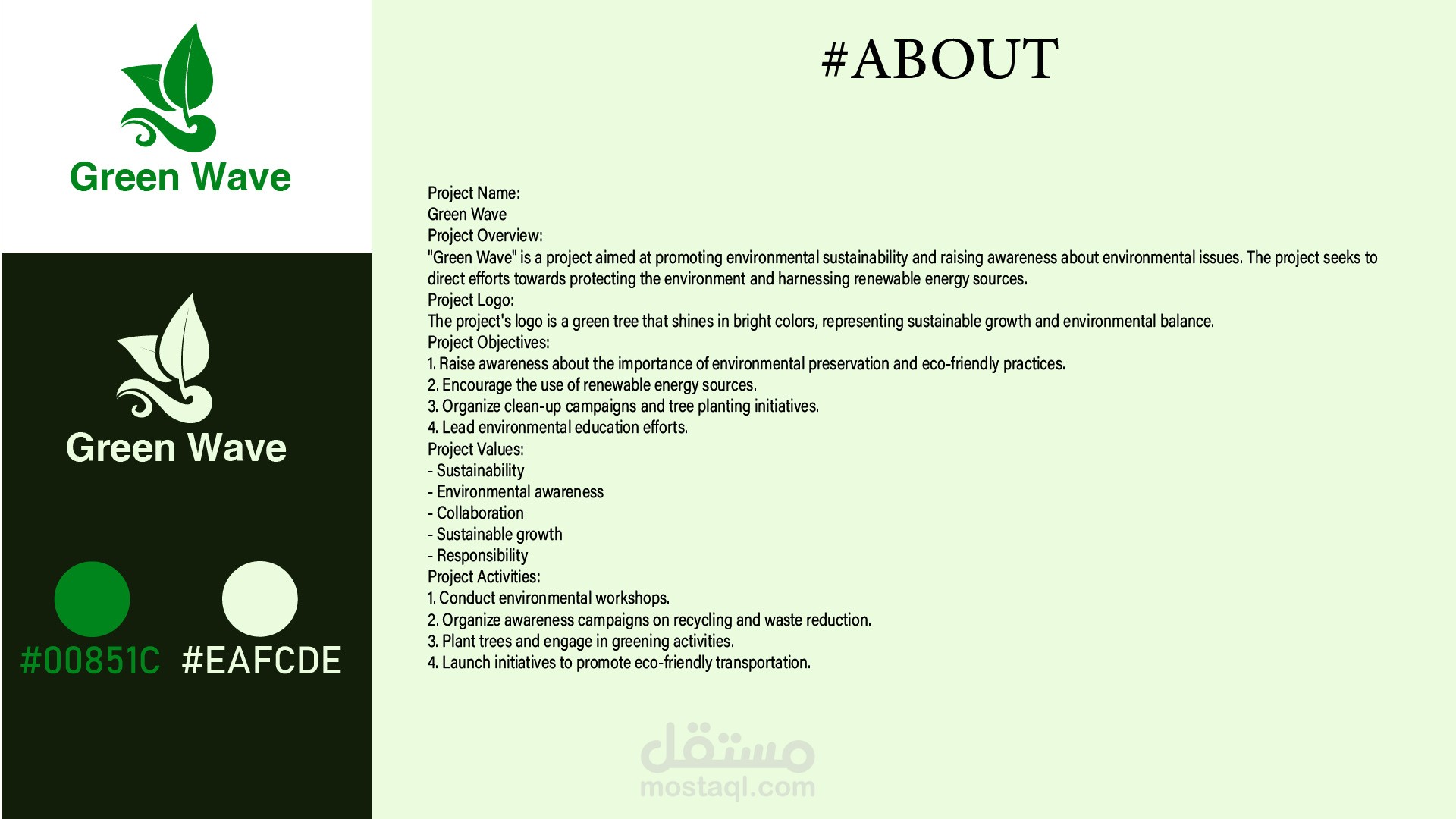 Green Wave

Green Wave

#00851C #EAFCDE

#ABOUT

Project Name:
Green Wave
Project Overview:
"Green Wave" is a project aimed at promoting environmental sustainability and raising awareness about environmental issues. The project seeks to direct efforts towards protecting the environment and harnessing renewable energy sources.
Project Logo:
The project's logo is a green tree that shines in bright colors, representing sustainable growth and environmental balance.
Project Objectives:
1. Raise awareness about the importance of environmental preservation and eco-friendly practices.
2. Encourage the use of renewable energy sources.
3. Organize clean-up campaigns and tree planting initiatives.
4. Lead environmental education efforts.
Project Values:
- Sustainability
- Environmental awareness
- Collaboration
- Sustainable growth
- Responsibility
Project Activities:
1. Conduct environmental workshops.
2. Organize awareness campaigns on recycling and waste reduction.
3. Plant trees and engage in greening activities.
4. Launch initiatives to promote eco-friendly transportation.

مستقل
mostaql.com